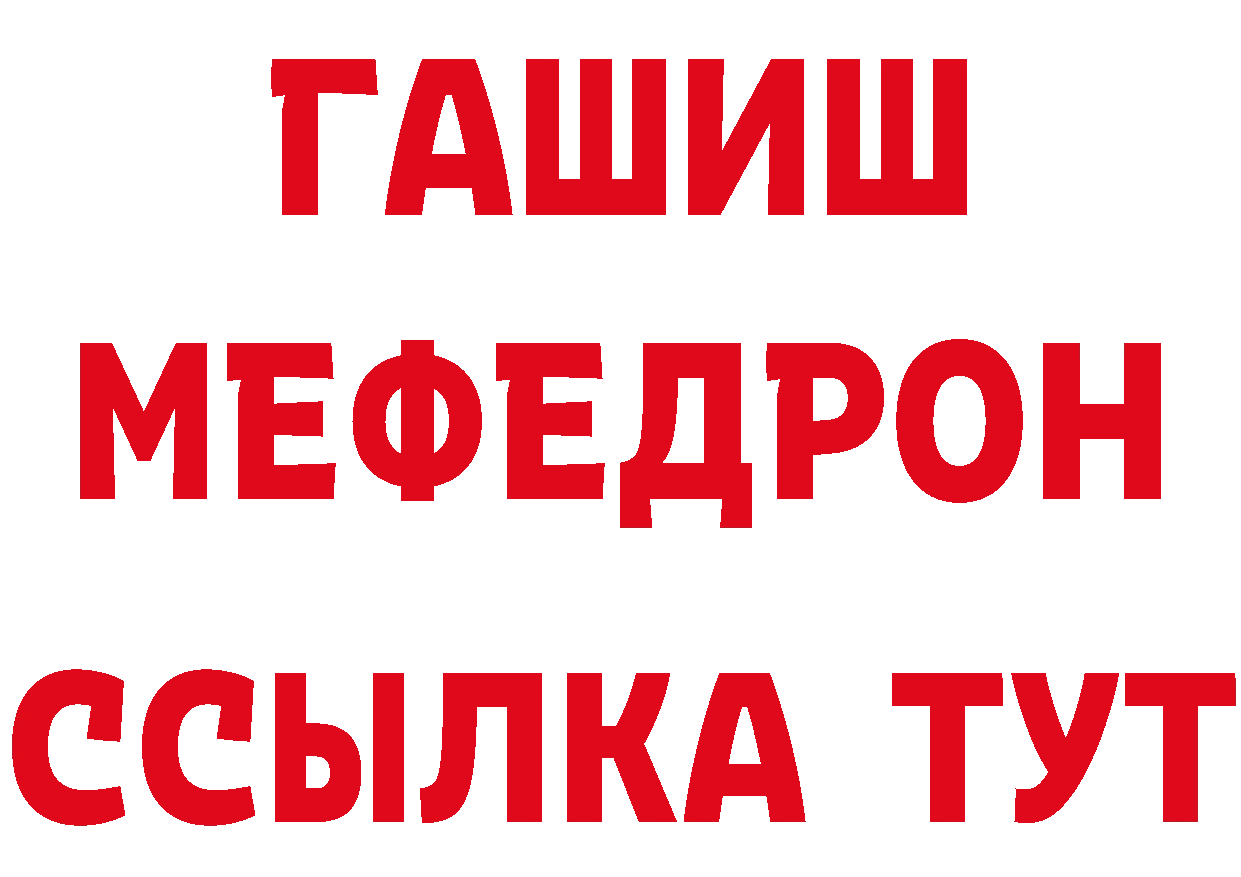 ГАШИШ
МЕФЕДРОН
ССЫЛКА ТУТ